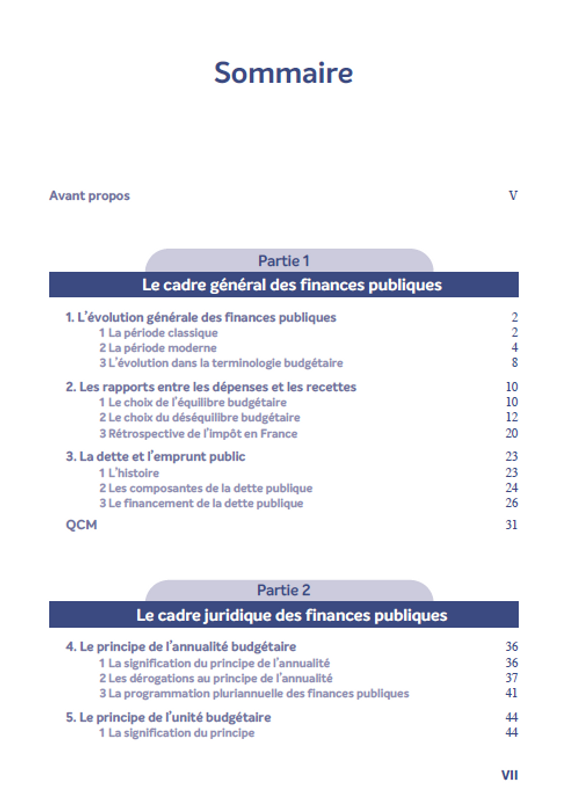 Sommaire

Avant propos V

Partie 1

Le cadre général des finances publiques

1. L'évolution générale des finances publiques 2
1 La période classique 2
2 La période moderne 4
3 L'évolution dans la terminologie budgétaire 8

2. Les rapports entre les dépenses et les recettes 10
1 Le choix de l'équilibre budgétaire 10
2 Le choix du déséquilibre budgétaire 12
3 Rétrospective de l'impôt en France 20

3. La dette et l'emprunt public 23
1 L'histoire 23
2 Les composantes de la dette publique 24
3 Le financement de la dette publique 26

QCM 31

Partie 2

Le cadre juridique des finances publiques

4. Le principe de l'annualité budgétaire 36
1 La signification du principe de l'annualité 36
2 Les dérogations au principe de l'annualité 37
3 La programmation pluriannuelle des finances publiques 41

5. Le principe de l'unité budgétaire 44
1 La signification du principe 44

VII